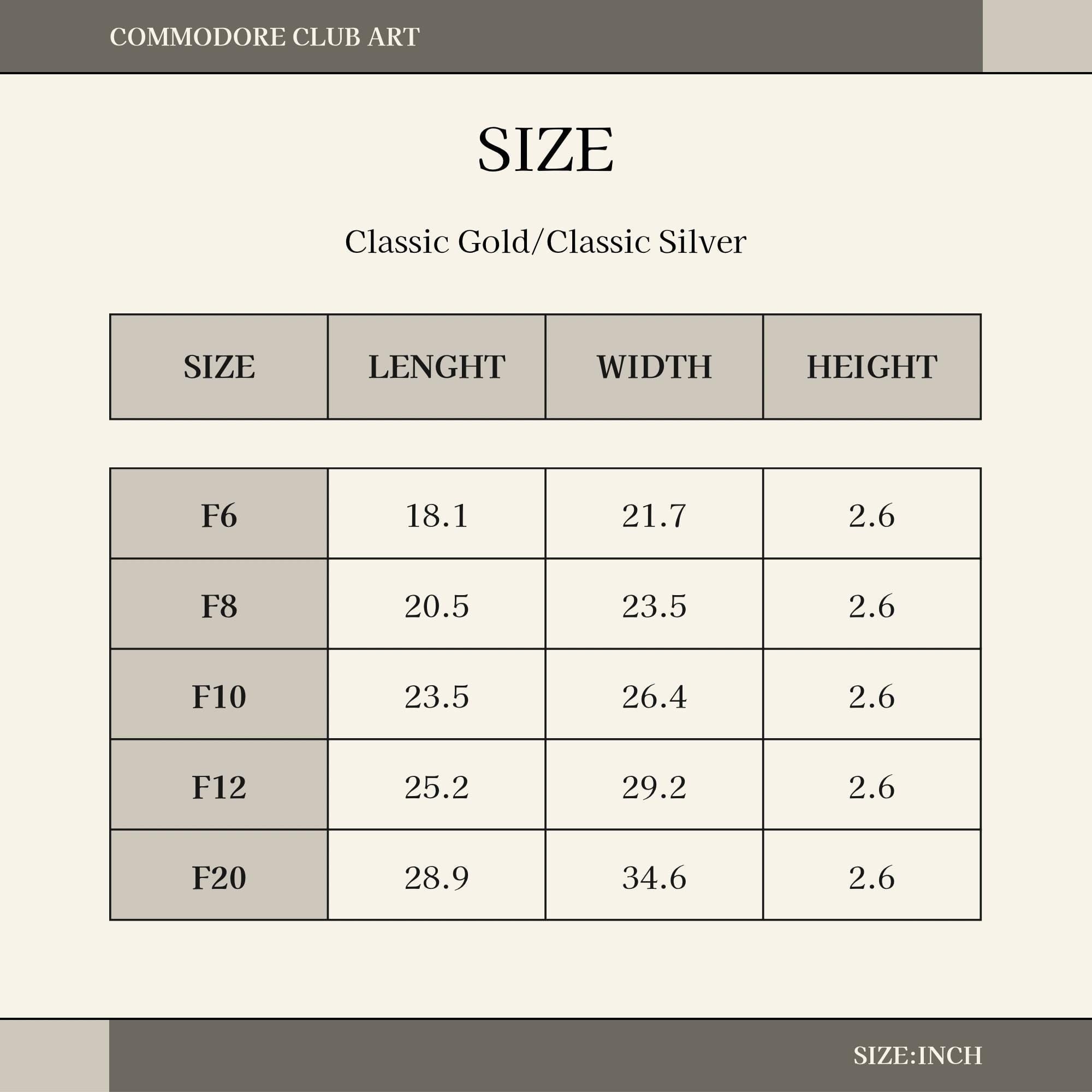 COMMODORE CLUB ART

SIZE

Classic Gold/Classic Silver

| SIZE | LENGHT | WIDTH | HEIGHT |
|---|---|---|---|
| F6 | 18.1 | 21.7 | 2.6 |
| F8 | 20.5 | 23.5 | 2.6 |
| F10 | 23.5 | 26.4 | 2.6 |
| F12 | 25.2 | 29.2 | 2.6 |
| F20 | 28.9 | 34.6 | 2.6 |

SIZE:INCH